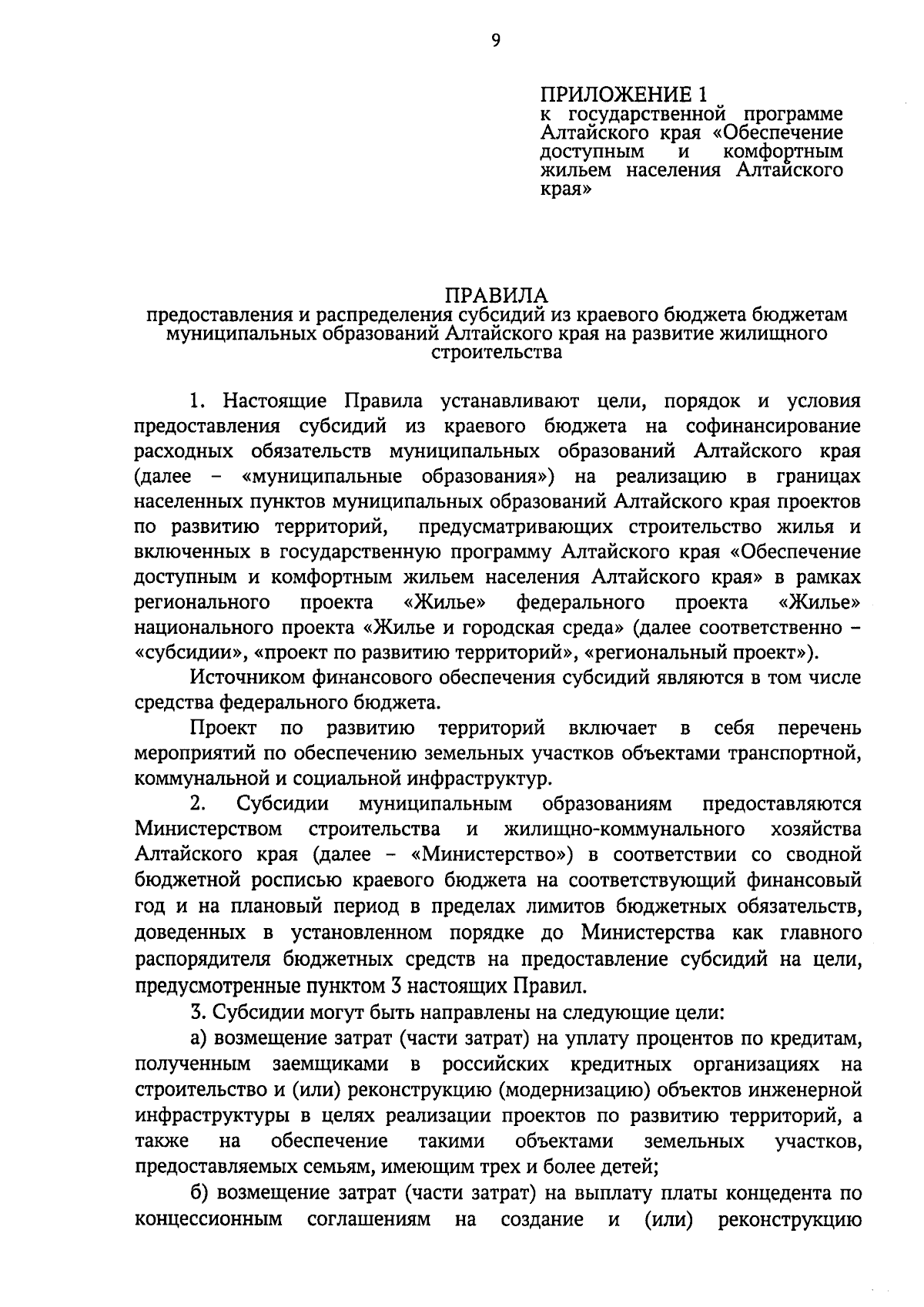 9

ПРИЛОЖЕНИЕ 1
к государственной программе Алтайского края «Обеспечение доступным и комфортным жильем населения Алтайского края»

ПРАВИЛА
предоставления и распределения субсидий из краевого бюджета бюджетам муниципальных образований Алтайского края на развитие жилищного строительства

1. Настоящие Правила устанавливают цели, порядок и условия предоставления субсидий из краевого бюджета на софинансирование расходных обязательств муниципальных образований Алтайского края (далее – «муниципальные образования») на реализацию в границах населенных пунктов муниципальных образований Алтайского края проектов по развитию территорий, предусматривающих строительство жилья и включенных в государственную программу Алтайского края «Обеспечение доступным и комфортным жильем населения Алтайского края» в рамках регионального проекта «Жилье» федерального проекта «Жилье» национального проекта «Жилье и городская среда» (далее соответственно – «субсидии», «проект по развитию территорий», «региональный проект»).

Источником финансового обеспечения субсидий являются в том числе средства федерального бюджета.

Проект по развитию территорий включает в себя перечень мероприятий по обеспечению земельных участков объектами транспортной, коммунальной и социальной инфраструктур.

2. Субсидии муниципальным образованиям предоставляются Министерством строительства и жилищно-коммунального хозяйства Алтайского края (далее – «Министерство») в соответствии со сводной бюджетной росписью краевого бюджета на соответствующий финансовый год и на плановый период в пределах лимитов бюджетных обязательств, доведенных в установленном порядке до Министерства как главного распорядителя бюджетных средств на предоставление субсидий на цели, предусмотренные пунктом 3 настоящих Правил.

3. Субсидии могут быть направлены на следующие цели:

а) возмещение затрат (части затрат) на уплату процентов по кредитам, полученным заемщиками в российских кредитных организациях на строительство и (или) реконструкцию (модернизацию) объектов инженерной инфраструктуры в целях реализации проектов по развитию территорий, а также на обеспечение такими объектами земельных участков, предоставляемых семьям, имеющим трех и более детей;

б) возмещение затрат (части затрат) на выплату платы концедента по концессионным соглашениям на создание и (или) реконструкцию